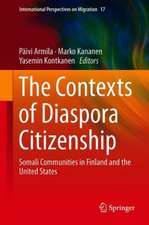 International Perspectives on Migration 17

Päivi Armila · Marko Kananen
Yasemin Kontkanen *Editors*

The Contexts of Diaspora Citizenship

Somali Communities in Finland and the United States

Springer